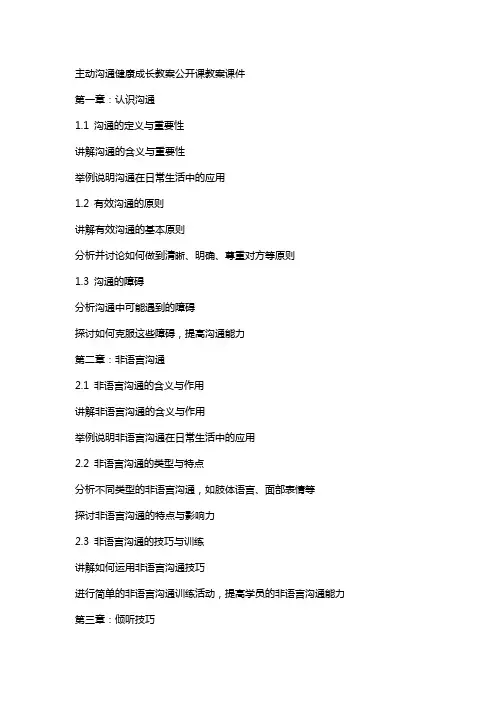 主动沟通健康成长教案公开课教案课件

第一章：认识沟通

1.1 沟通的定义与重要性

讲解沟通的含义与重要性

举例说明沟通在日常生活中的应用

1.2 有效沟通的原则

讲解有效沟通的基本原则

分析并讨论如何做到清晰、明确、尊重对方等原则

1.3 沟通的障碍

分析沟通中可能遇到的障碍

探讨如何克服这些障碍，提高沟通能力

第二章：非语言沟通

2.1 非语言沟通的含义与作用

讲解非语言沟通的含义与作用

举例说明非语言沟通在日常生活中的应用

2.2 非语言沟通的类型与特点

分析不同类型的非语言沟通，如肢体语言、面部表情等

探讨非语言沟通的特点与影响力

2.3 非语言沟通的技巧与训练

讲解如何运用非语言沟通技巧

进行简单的非语言沟通训练活动，提高学员的非语言沟通能力

第三章：倾听技巧